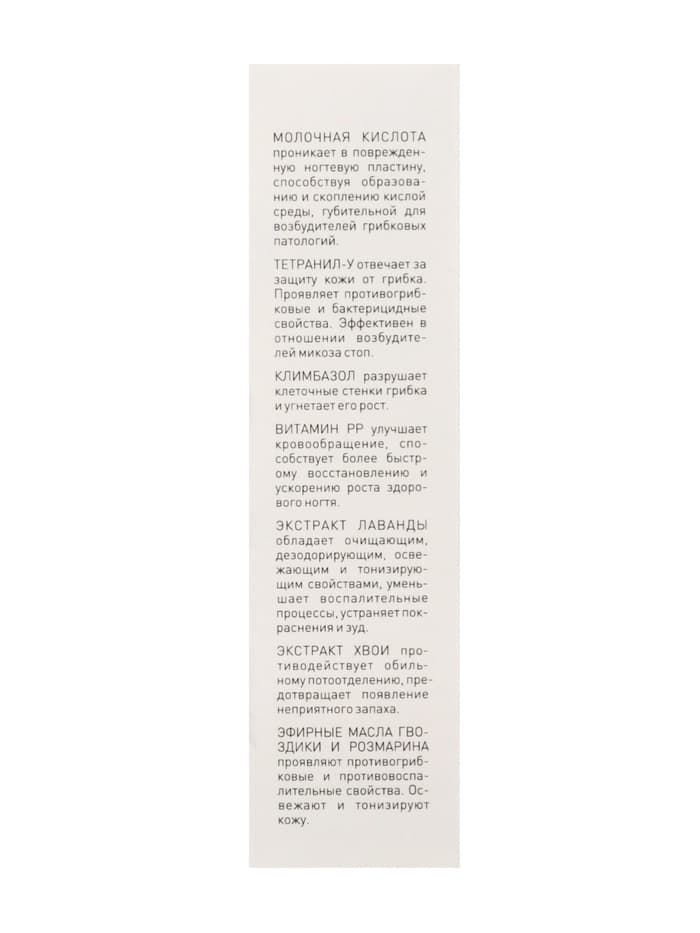 МОЛОЧНАЯ КИСЛОТА проникает в поврежденную ногтевую пластину, способствуя образованию и скоплению кислой среды, губительной для возбудителей грибковых патологий.

ТЕТРАНИЛ-У отвечает за защиту кожи от грибка. Проявляет противогрибковые и бактерицидные свойства. Эффективен в отношении возбудителей микоза стоп.

КЛИМБАЗОЛ разрушает клеточные стенки грибка и угнетает его рост.

ВИТАМИН РР улучшает кровообращение, способствует более быстрому восстановлению и ускорению роста здорового ногтя.

ЭКСТРАКТ ЛАВАНДЫ обладает очищающим, дезодорирующим, освежающим и тонизирующим свойствами, уменьшает воспалительные процессы, устраняет покраснения и зуд.

ЭКСТРАКТ ХВОИ противодействует обильному потоотделению, предотвращает появление неприятного запаха.

ЭФИРНЫЕ МАСЛА ГВОЗДИКИ И РОЗМАРИНА проявляют противогрибковые и противовоспалительные свойства. Освежают и тонизируют кожу.